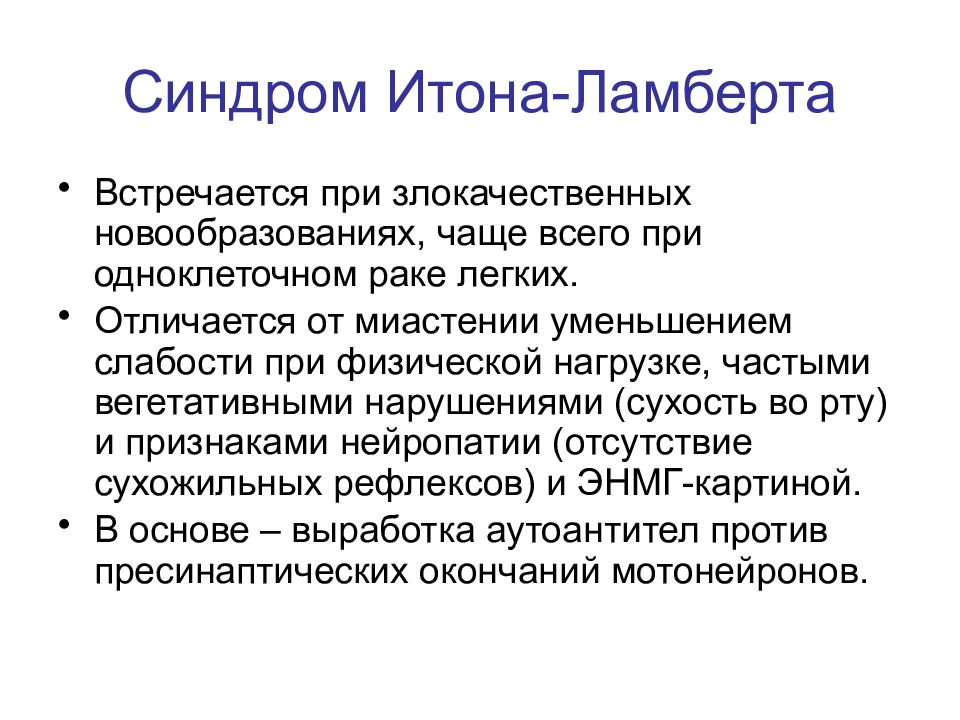 Синдром Итона-Ламберта

• Встречается при злокачественных новообразованиях, чаще всего при одноклеточном раке легких.
• Отличается от миастении уменьшением слабости при физической нагрузке, частыми вегетативными нарушениями (сухость во рту) и признаками нейропатии (отсутствие сухожильных рефлексов) и ЭНМГ-картиной.
• В основе – выработка аутоантител против пресинаптических окончаний мотонейронов.